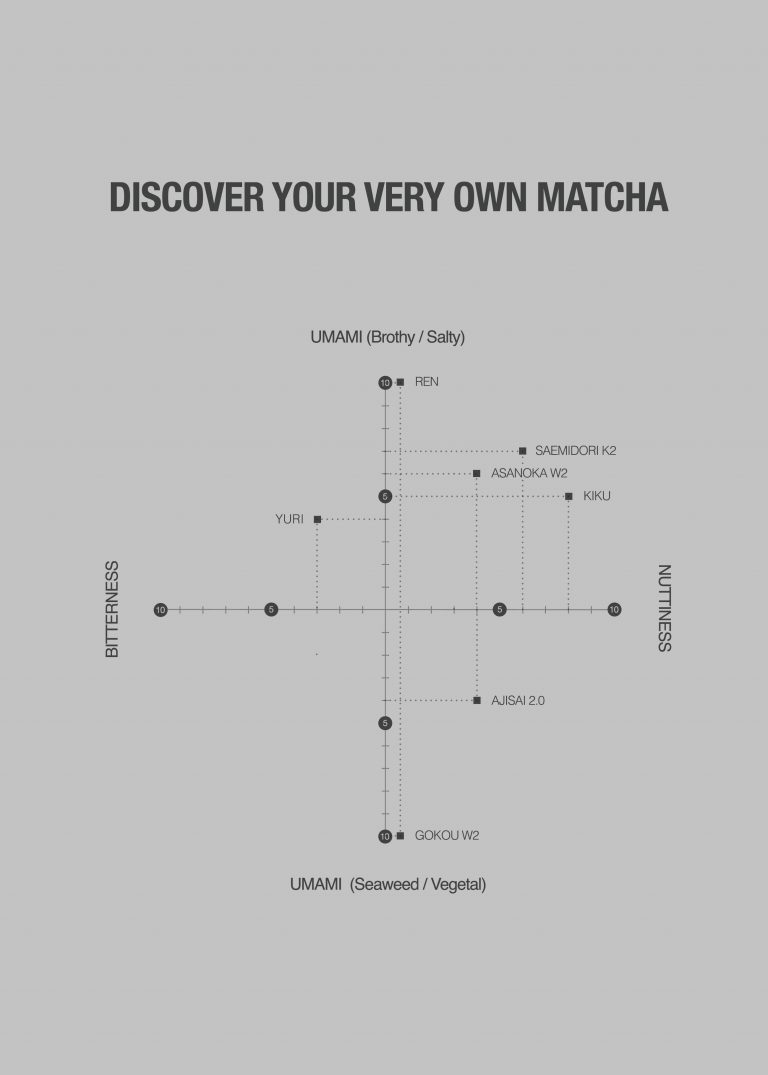 DISCOVER YOUR VERY OWN MATCHA

UMAMI (Brothy / Salty)

10 REN

SAEMIDORI K2

ASANOKA W2

5 KIKU

YURI

BITTERNESS

10 5 5 10

NUTTINESS

AJISAI 2.0

5

10 GOKOU W2

UMAMI (Seaweed / Vegetal)